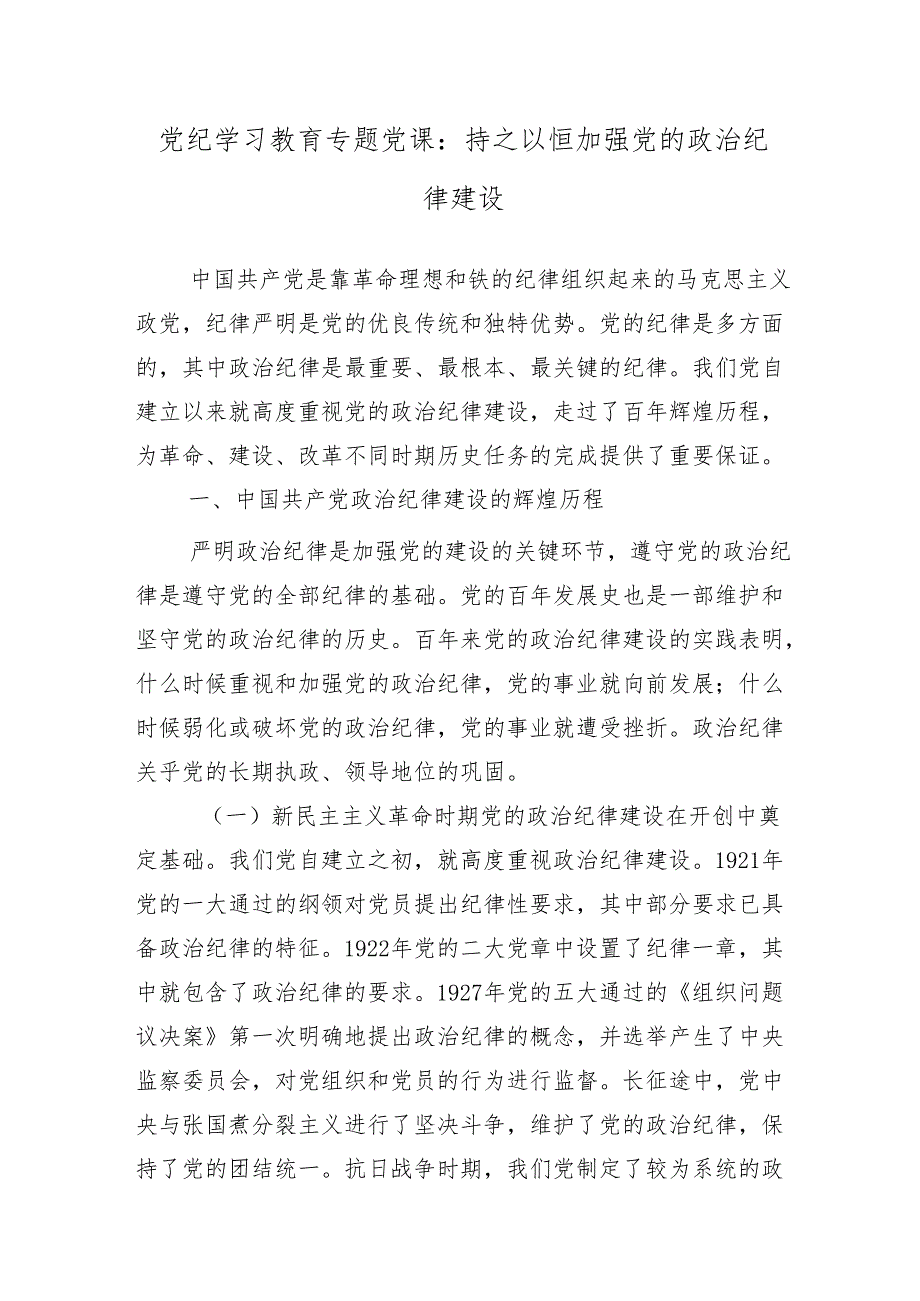 党纪学习教育专题党课：持之以恒加强党的政治纪律建设

中国共产党是靠革命理想和铁的纪律组织起来的马克思主义政党，纪律严明是党的优良传统和独特优势。党的纪律是多方面的，其中政治纪律是最重要、最根本、最关键的纪律。我们党自建立以来就高度重视党的政治纪律建设，走过了百年辉煌历程，为革命、建设、改革不同时期历史任务的完成提供了重要保证。

一、中国共产党政治纪律建设的辉煌历程

严明政治纪律是加强党的建设的关键环节，遵守党的政治纪律是遵守党的全部纪律的基础。党的百年发展史也是一部维护和坚守党的政治纪律的历史。百年来党的政治纪律建设的实践表明，什么时候重视和加强党的政治纪律，党的事业就向前发展；什么时候弱化或破坏党的政治纪律，党的事业就遭受挫折。政治纪律关乎党的长期执政、领导地位的巩固。

（一）新民主主义革命时期党的政治纪律建设在开创中奠定基础。我们党自建立之初，就高度重视政治纪律建设。1921年党的一大通过的纲领对党员提出纪律性要求，其中部分要求已具备政治纪律的特征。1922年党的二大党章中设置了纪律一章，其中就包含了政治纪律的要求。1927年党的五大通过的《组织问题议决案》第一次明确地提出政治纪律的概念，并选举产生了中央监察委员会，对党组织和党员的行为进行监督。长征途中，党中央与张国焘分裂主义进行了坚决斗争，维护了党的政治纪律，保持了党的团结统一。抗日战争时期，我们党制定了较为系统的政